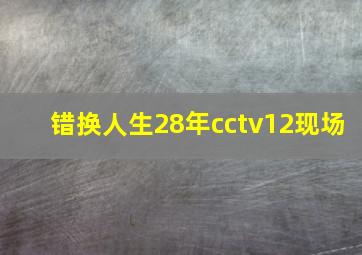 错换人生28年cctv12现场